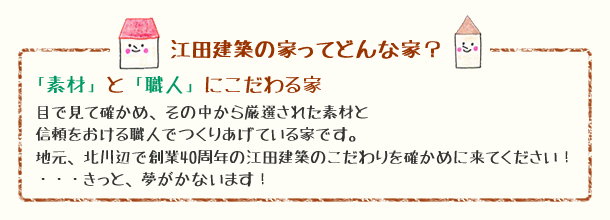 江田建築の家ってどんな家？

「素材」と「職人」にこだわる家

目で見て確かめ、その中から厳選された素材と
信頼をおける職人でつくりあげている家です。
地元、北川辺で創業40周年の江田建築のこだわりを確かめに来てください！
・・・きっと、夢がかないます！